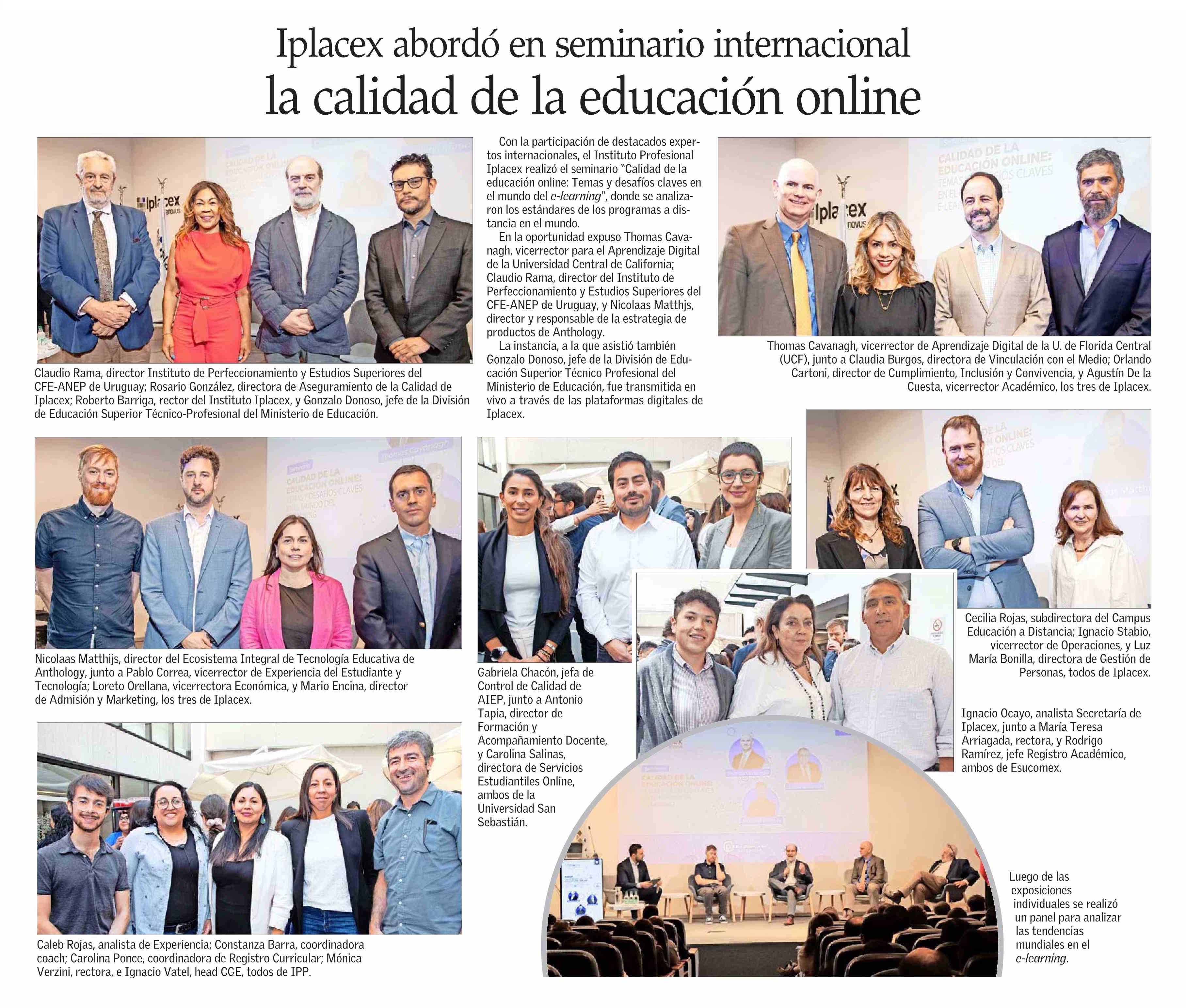 Iplacex abordó en seminario internacional
la calidad de la educación online

Claudio Rama, director Instituto de Perfeccionamiento y Estudios Superiores del CFE-ANEP de Uruguay; Rosario González, directora de Aseguramiento de la Calidad de Iplacex; Roberto Barriga, rector del Instituto Iplacex, y Gonzalo Donoso, jefe de la División de Educación Superior Técnico-Profesional del Ministerio de Educación.

Con la participación de destacados expertos internacionales, el Instituto Profesional Iplacex realizó el seminario "Calidad de la educación online: Temas y desafíos claves en el mundo del e-learning", donde se analizaron los estándares de los programas a distancia en el mundo.

En la oportunidad expuso Thomas Cavanagh, vicerrector para el Aprendizaje Digital de la Universidad Central de California; Claudio Rama, director del Instituto de Perfeccionamiento y Estudios Superiores del CFE-ANEP de Uruguay, y Nicolaas Matthjs, director y responsable de la estrategia de productos de Anthology.

La instancia, a la que asistió también Gonzalo Donoso, jefe de la División de Educación Superior Técnico Profesional del Ministerio de Educación, fue transmitida en vivo a través de las plataformas digitales de Iplacex.

Thomas Cavanagh, vicerrector de Aprendizaje Digital de la U. de Florida Central (UCF), junto a Claudia Burgos, directora de Vinculación con el Medio; Orlando Cartoni, director de Cumplimiento, Inclusión y Convivencia, y Agustín De la Cuesta, vicerrector Académico, los tres de Iplacex.

Nicolaas Matthijs, director del Ecosistema Integral de Tecnología Educativa de Anthology, junto a Pablo Correa, vicerrector de Experiencia del Estudiante y Tecnología; Loreto Orellana, vicerrectora Económica, y Mario Encina, director de Admisión y Marketing, los tres de Iplacex.

Gabriela Chacón, jefa de Control de Calidad de AIEP, junto a Antonio Tapia, director de Formación y Acompañamiento Docente, y Carolina Salinas, directora de Servicios Estudiantiles Online, ambos de la Universidad San Sebastián.

Cecilia Rojas, subdirectora del Campus Educación a Distancia; Ignacio Stabio, vicerrector de Operaciones, y Luz María Bonilla, directora de Gestión de Personas, todos de Iplacex.

Ignacio Ocayo, analista Secretaría de Iplacex, junto a María Teresa Arriagada, rectora, y Rodrigo Ramírez, jefe Registro Académico, ambos de Esucomex.

Caleb Rojas, analista de Experiencia; Constanza Barra, coordinadora coach; Carolina Ponce, coordinadora de Registro Curricular; Mónica Verzini, rectora, e Ignacio Vatel, head CGE, todos de IPP.

Luego de las exposiciones individuales se realizó un panel para analizar las tendencias mundiales en el e-learning.